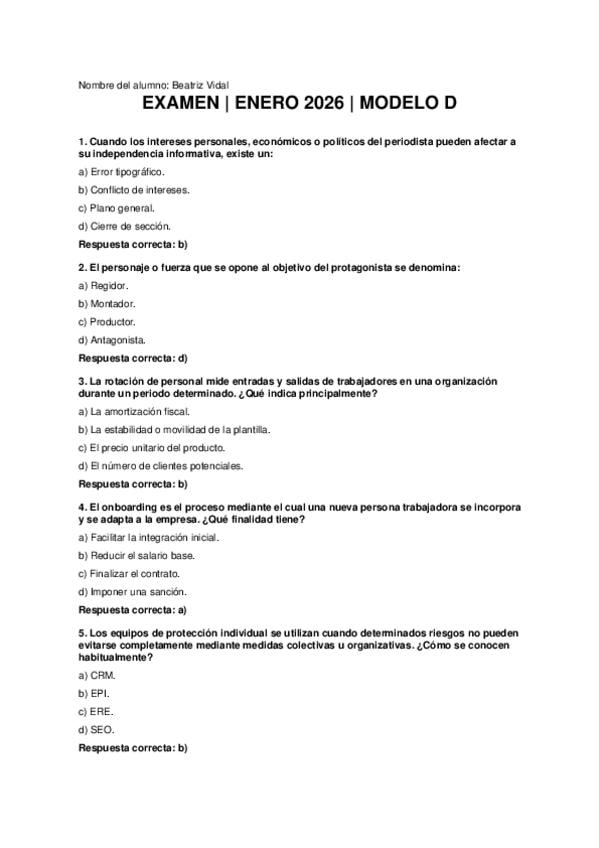 Nombre del alumno: Beatriz Vidal

EXAMEN | ENERO 2026 | MODELO D

1. Cuando los intereses personales, económicos o políticos del periodista pueden afectar a su independencia informativa, existe un:

a) Error tipográfico.

b) Conflicto de intereses.

c) Plano general.

d) Cierre de sección.

Respuesta correcta: b)

2. El personaje o fuerza que se opone al objetivo del protagonista se denomina:

a) Regidor.

b) Montador.

c) Productor.

d) Antagonista.

Respuesta correcta: d)

3. La rotación de personal mide entradas y salidas de trabajadores en una organización durante un periodo determinado. ¿Qué indica principalmente?

a) La amortización fiscal.

b) La estabilidad o movilidad de la plantilla.

c) El precio unitario del producto.

d) El número de clientes potenciales.

Respuesta correcta: b)

4. El onboarding es el proceso mediante el cual una nueva persona trabajadora se incorpora y se adapta a la empresa. ¿Qué finalidad tiene?

a) Facilitar la integración inicial.

b) Reducir el salario base.

c) Finalizar el contrato.

d) Imponer una sanción.

Respuesta correcta: a)

5. Los equipos de protección individual se utilizan cuando determinados riesgos no pueden evitarse completamente mediante medidas colectivas u organizativas. ¿Cómo se conocen habitualmente?

a) CRM.

b) EPI.

c) ERE.

d) SEO.

Respuesta correcta: b)